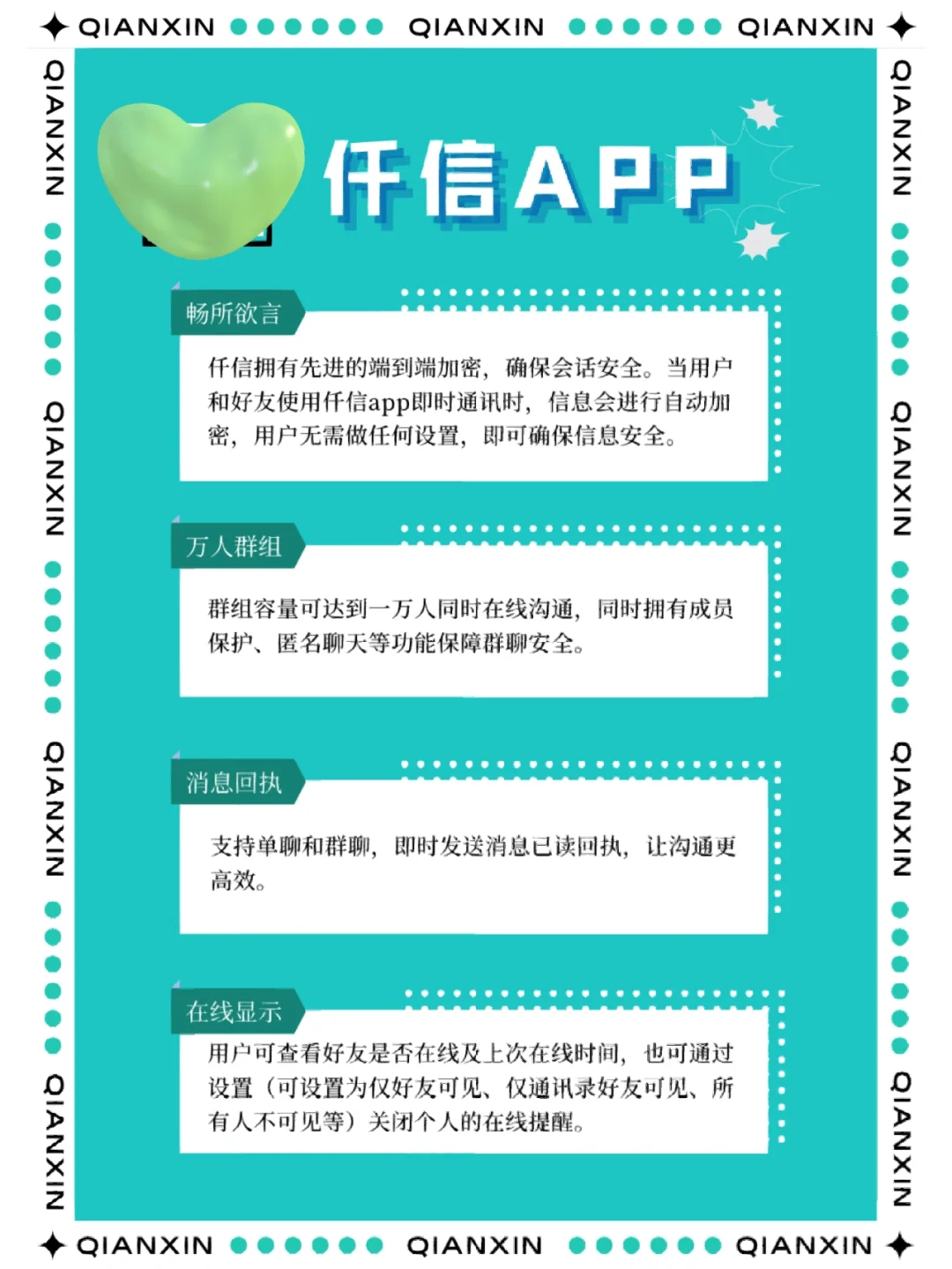 QIANXIN QIANXIN QIANXIN

QIANXIN QIANXIN QIANXIN QIANXIN

仟信APP

畅所欲言

仟信拥有先进的端到端加密，确保会话安全。当用户和好友使用仟信app即时通讯时，信息会进行自动加密，用户无需做任何设置，即可确保信息安全。

万人群组

群组容量可达到一万人同时在线沟通，同时拥有成员保护、匿名聊天等功能保障群聊安全。

消息回执

支持单聊和群聊，即时发送消息已读回执，让沟通更高效。

在线显示

用户可查看好友是否在线及上次在线时间，也可通过设置（可设置为仅好友可见、仅通讯录好友可见、所有人不可见等）关闭个人的在线提醒。

QIANXIN QIANXIN QIANXIN QIANXIN

QIANXIN QIANXIN QIANXIN